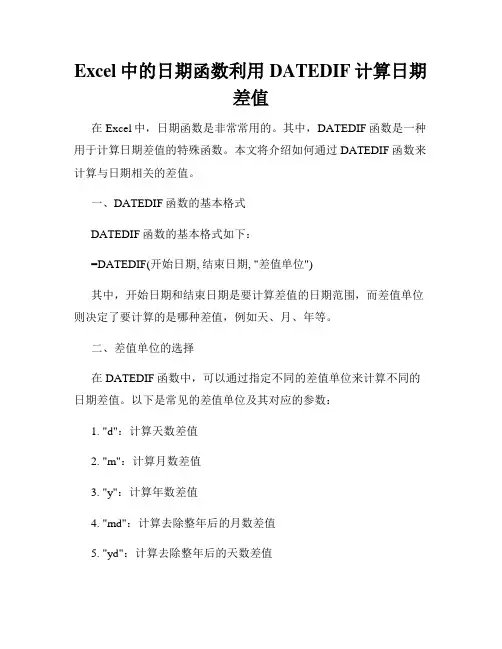 Excel 中的日期函数利用 DATEDIF 计算日期差值

在 Excel 中，日期函数是非常常用的。其中，DATEDIF 函数是一种用于计算日期差值的特殊函数。本文将介绍如何通过 DATEDIF 函数来计算与日期相关的差值。

一、DATEDIF 函数的基本格式

DATEDIF 函数的基本格式如下：

=DATEDIF(开始日期, 结束日期, "差值单位")

其中，开始日期和结束日期是要计算差值的日期范围，而差值单位则决定了要计算的是哪种差值，例如天、月、年等。

二、差值单位的选择

在 DATEDIF 函数中，可以通过指定不同的差值单位来计算不同的日期差值。以下是常见的差值单位及其对应的参数：

1. "d"：计算天数差值

2. "m"：计算月数差值

3. "y"：计算年数差值

4. "md"：计算去除整年后的月数差值

5. "yd"：计算去除整年后的天数差值